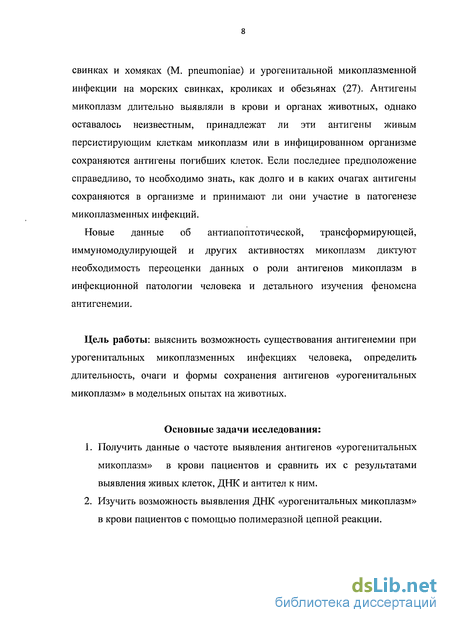 8

свинках и хомяках (M. pneumoniae) и урогенитальной микоплазменной инфекции на морских свинках, кроликах и обезьянах (27). Антигены микоплазм длительно выявляли в крови и органах животных, однако оставалось неизвестным, принадлежат ли эти антигены живым персистирующим клеткам микоплазм или в инфицированном организме сохраняются антигены погибших клеток. Если последнее предположение справедливо, то необходимо знать, как долго и в каких очагах антигены сохраняются в организме и принимают ли они участие в патогенезе микоплазменных инфекций.

Новые данные об антиапоптотической, трансформирующей, иммуномодулирующей и других активностях микоплазм диктуют необходимость переоценки данных о роли антигенов микоплазм в инфекционной патологии человека и детального изучения феномена антигенемии.

Цель работы: выяснить возможность существования антигенемии при урогенитальных микоплазменных инфекциях человека, определить длительность, очаги и формы сохранения антигенов «урогенитальных микоплазм» в модельных опытах на животных.

Основные задачи исследования:

1. Получить данные о частоте выявления антигенов «урогенитальных микоплазм» в крови пациентов и сравнить их с результатами выявления живых клеток, ДНК и антител к ним.
2. Изучить возможность выявления ДНК «урогенитальных микоплазм» в крови пациентов с помощью полимеразной цепной реакции.

dsLib.net
библиотека диссертаций